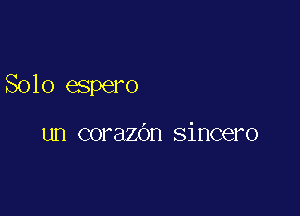 Solo espero

un corazón sincero